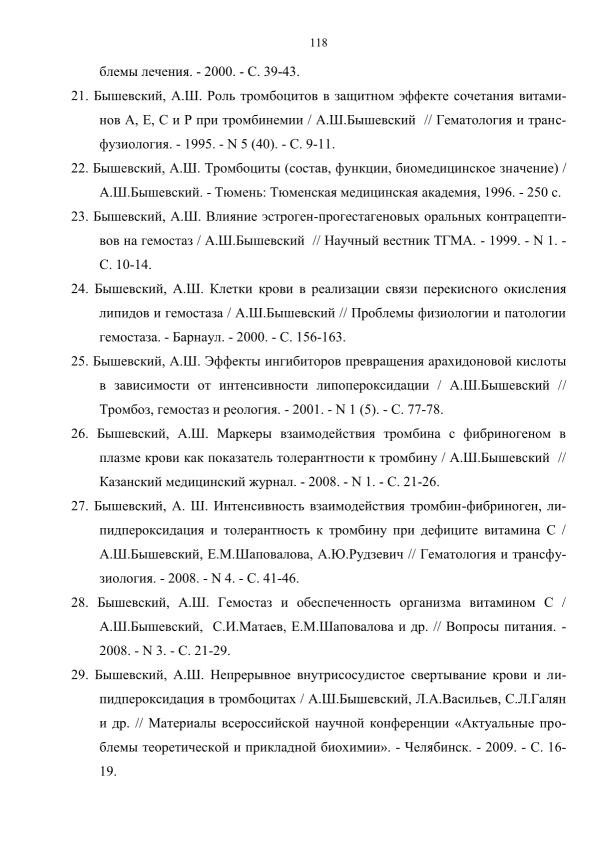 118

блемы лечения. - 2000. - С. 39-43.

21. Бышевский, А.Ш. Роль тромбоцитов в защитном эффекте сочетания витаминов А, Е, С и Р при тромбинемии / А.Ш.Бышевский // Гематология и трансфузиология. - 1995. - N 5 (40). - С. 9-11.

22. Бышевский, А.Ш. Тромбоциты (состав, функции, биомедицинское значение) / А.Ш.Бышевский. - Тюмень: Тюменская медицинская академия, 1996. - 250 с.

23. Бышевский, А.Ш. Влияние эстроген-прогестагеновых оральных контрацептивов на гемостаз / А.Ш.Бышевский // Научный вестник ТГМА. - 1999. - N 1. - С. 10-14.

24. Бышевский, А.Ш. Клетки крови в реализации связи перекисного окисления липидов и гемостаза / А.Ш.Бышевский // Проблемы физиологии и патологии гемостаза. - Барнаул. - 2000. - С. 156-163.

25. Бышевский, А.Ш. Эффекты ингибиторов превращения арахидоновой кислоты в зависимости от интенсивности липопероксидации / А.Ш.Бышевский // Тромбоз, гемостаз и реология. - 2001. - N 1 (5). - С. 77-78.

26. Бышевский, А.Ш. Маркеры взаимодействия тромбина с фибриногеном в плазме крови как показатель толерантности к тромбину / А.Ш.Бышевский // Казанский медицинский журнал. - 2008. - N 1. - С. 21-26.

27. Бышевский, А. Ш. Интенсивность взаимодействия тромбин-фибриноген, липидпероксидация и толерантность к тромбину при дефиците витамина С / А.Ш.Бышевский, Е.М.Шаповалова, А.Ю.Рудзевич // Гематология и трансфузиология. - 2008. - N 4. - С. 41-46.

28. Бышевский, А.Ш. Гемостаз и обеспеченность организма витамином С / А.Ш.Бышевский, С.И.Матаев, Е.М.Шаповалова и др. // Вопросы питания. - 2008. - N 3. - С. 21-29.

29. Бышевский, А.Ш. Непрерывное внутрисосудистое свертывание крови и липидпероксидация в тромбоцитах / А.Ш.Бышевский, Л.А.Васильев, С.Л.Галян и др. // Материалы всероссийской научной конференции «Актуальные проблемы теоретической и прикладной биохимии». - Челябинск. - 2009. - С. 16-19.